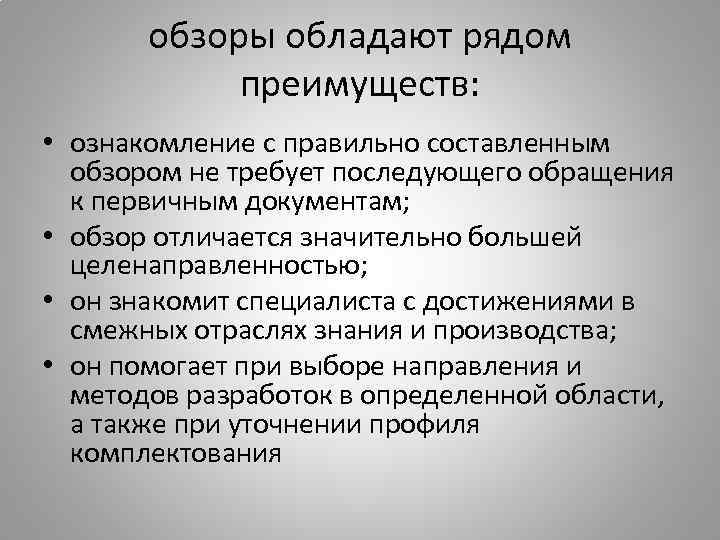 обзоры обладают рядом преимуществ:

• ознакомление с правильно составленным обзором не требует последующего обращения к первичным документам;
• обзор отличается значительно большей целенаправленностью;
• он знакомит специалиста с достижениями в смежных отраслях знания и производства;
• он помогает при выборе направления и методов разработок в определенной области, а также при уточнении профиля комплектования